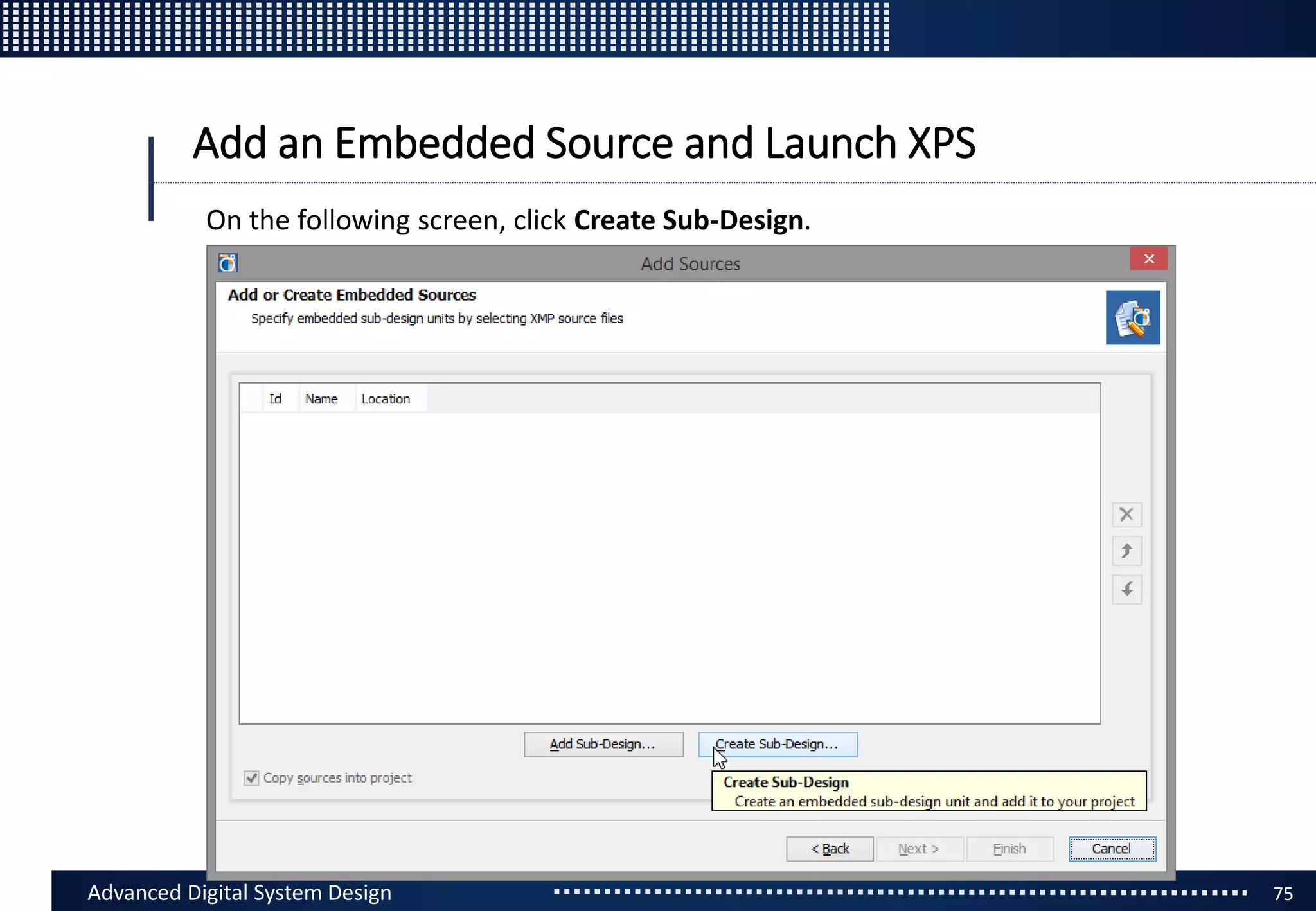 Add an Embedded Source and Launch XPS

On the following screen, click **Create Sub-Design**.

Add Sources

Add or Create Embedded Sources

Specify embedded sub-design units by selecting XMP source files

| Id | Name | Location |
|---|---|---|

Add Sub-Design... Create Sub-Design...

Copy sources into project

Create Sub-Design
Create an embedded sub-design unit and add it to your project

< Back Next > Finish Cancel

Advanced Digital System Design

75